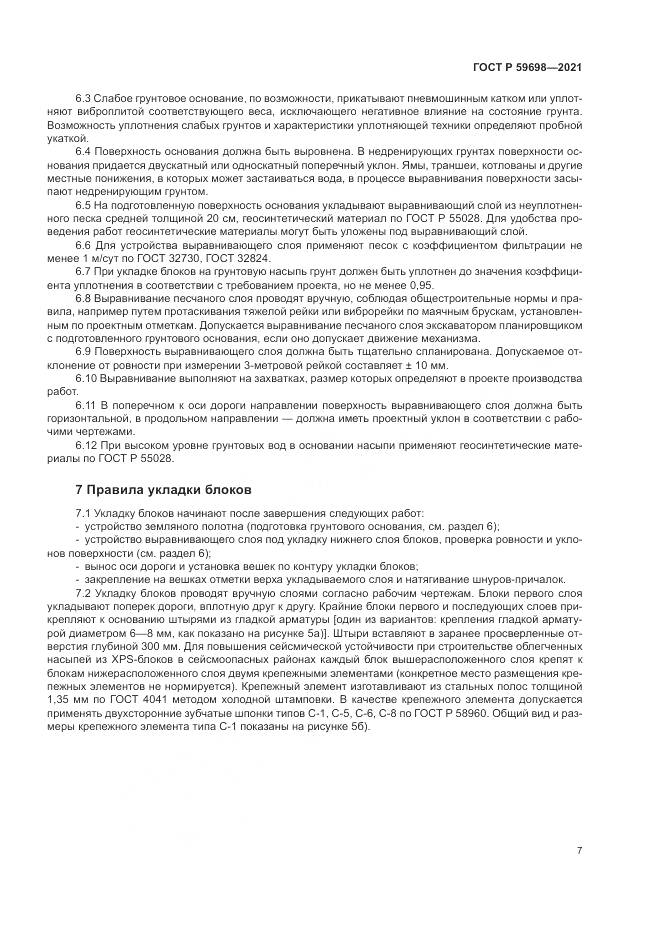 ГОСТ Р 59698—2021

6.3 Слабое грунтовое основание, по возможности, прикатывают пневмошинным катком или уплотняют виброплитой соответствующего веса, исключающего негативное влияние на состояние грунта. Возможность уплотнения слабых грунтов и характеристики уплотняющей техники определяют пробной укаткой.

6.4 Поверхность основания должна быть выровнена. В недренирующих грунтах поверхности основания придается двускатный или односкатный поперечный уклон. Ямы, траншеи, котлованы и другие местные понижения, в которых может застаиваться вода, в процессе выравнивания поверхности засыпают недренирующим грунтом.

6.5 На подготовленную поверхность основания укладывают выравнивающий слой из неуплотненного песка средней толщиной 20 см, геосинтетический материал по ГОСТ Р 55028. Для удобства проведения работ геосинтетические материалы могут быть уложены под выравнивающий слой.

6.6 Для устройства выравнивающего слоя применяют песок с коэффициентом фильтрации не менее 1 м/сут по ГОСТ 32730, ГОСТ 32824.

6.7 При укладке блоков на грунтовую насыпь грунт должен быть уплотнен до значения коэффициента уплотнения в соответствии с требованием проекта, но не менее 0,95.

6.8 Выравнивание песчаного слоя проводят вручную, соблюдая общестроительные нормы и правила, например путем протаскивания тяжелой рейки или виброрейки по маячным брускам, установленным по проектным отметкам. Допускается выравнивание песчаного слоя экскаватором планировщиком с подготовленного грунтового основания, если оно допускает движение механизма.

6.9 Поверхность выравнивающего слоя должна быть тщательно спланирована. Допускаемое отклонение от ровности при измерении 3-метровой рейкой составляет ± 10 мм.

6.10 Выравнивание выполняют на захватках, размер которых определяют в проекте производства работ.

6.11 В поперечном к оси дороги направлении поверхность выравнивающего слоя должна быть горизонтальной, в продольном направлении — должна иметь проектный уклон в соответствии с рабочими чертежами.

6.12 При высоком уровне грунтовых вод в основании насыпи применяют геосинтетические материалы по ГОСТ Р 55028.

7 Правила укладки блоков

7.1 Укладку блоков начинают после завершения следующих работ:
- устройство земляного полотна (подготовка грунтового основания, см. раздел 6);
- устройство выравнивающего слоя под укладку нижнего слоя блоков, проверка ровности и уклонов поверхности (см. раздел 6);
- вынос оси дороги и установка вешек по контуру укладки блоков;
- закрепление на вешках отметки верха укладываемого слоя и натягивание шнуров-причалок.

7.2 Укладку блоков проводят вручную слоями согласно рабочим чертежам. Блоки первого слоя укладывают поперек дороги, вплотную друг к другу. Крайние блоки первого и последующих слоев прикрепляют к основанию штырями из гладкой арматуры [один из вариантов: крепления гладкой арматурой диаметром 6—8 мм, как показано на рисунке 5а)]. Штыри вставляют в заранее просверленные отверстия глубиной 300 мм. Для повышения сейсмической устойчивости при строительстве облегченных насыпей из XPS-блоков в сейсмоопасных районах каждый блок вышерасположенного слоя крепят к блокам нижерасположенного слоя двумя крепежными элементами (конкретное место размещения крепежных элементов не нормируется). Крепежный элемент изготавливают из стальных полос толщиной 1,35 мм по ГОСТ 4041 методом холодной штамповки. В качестве крепежного элемента допускается применять двухсторонние зубчатые шпонки типов С-1, С-5, С-6, С-8 по ГОСТ Р 58960. Общий вид и размеры крепежного элемента типа С-1 показаны на рисунке 5б).

7